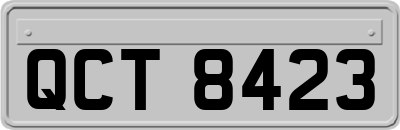 QCT 8423